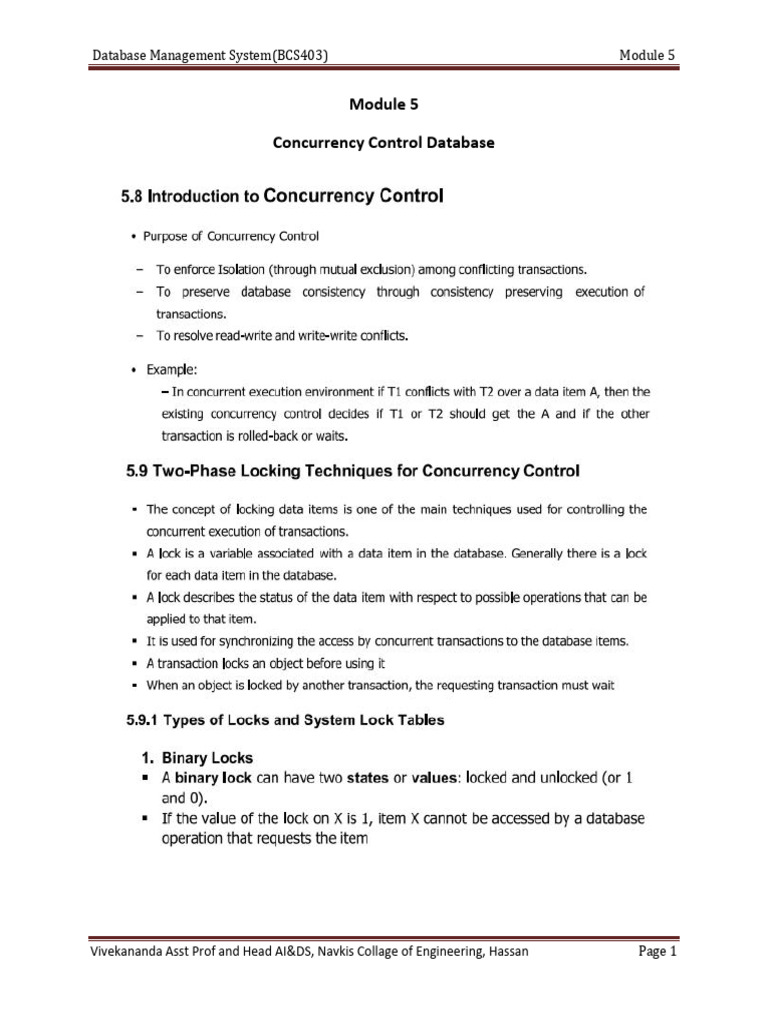 Database Management System(BCS403) Module 5

Module 5

Concurrency Control Database

5.8 Introduction to Concurrency Control

• Purpose of Concurrency Control

– To enforce Isolation (through mutual exclusion) among conflicting transactions.
– To preserve database consistency through consistency preserving execution of transactions.
– To resolve read-write and write-write conflicts.

• Example:
– In concurrent execution environment if T1 conflicts with T2 over a data item A, then the existing concurrency control decides if T1 or T2 should get the A and if the other transaction is rolled-back or waits.

5.9 Two-Phase Locking Techniques for Concurrency Control

▪ The concept of locking data items is one of the main techniques used for controlling the concurrent execution of transactions.
▪ A lock is a variable associated with a data item in the database. Generally there is a lock for each data item in the database.
▪ A lock describes the status of the data item with respect to possible operations that can be applied to that item.
▪ It is used for synchronizing the access by concurrent transactions to the database items.
▪ A transaction locks an object before using it
▪ When an object is locked by another transaction, the requesting transaction must wait

5.9.1 Types of Locks and System Lock Tables

1. Binary Locks
▪ A binary lock can have two states or values: locked and unlocked (or 1 and 0).
▪ If the value of the lock on X is 1, item X cannot be accessed by a database operation that requests the item

Vivekananda Asst Prof and Head AI&DS, Navkis Collage of Engineering, Hassan Page 1